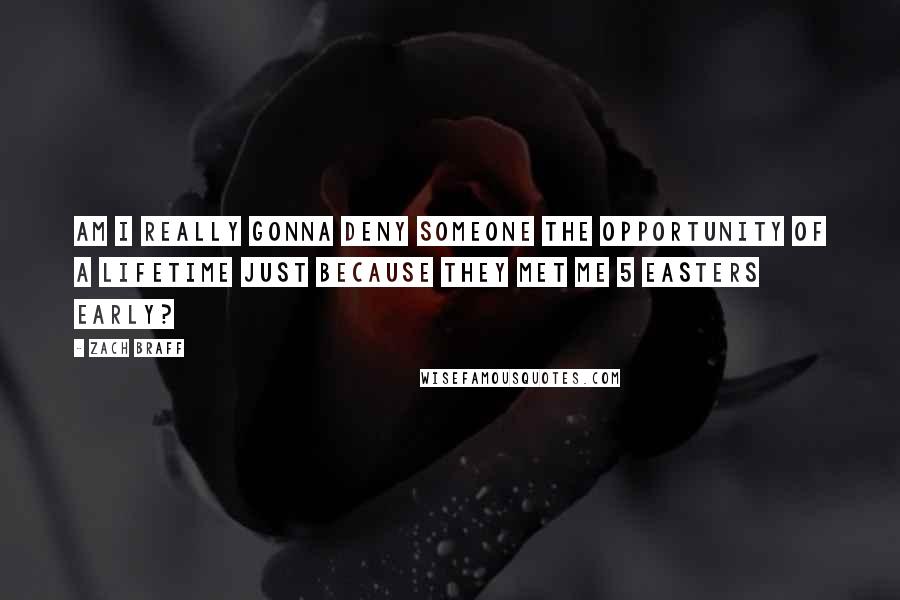 AM I REALLY GONNA DENY SOMEONE THE OPPORTUNITY OF A LIFETIME JUST BECAUSE THEY MET ME 5 EASTERS EARLY?

- ZACH BRAFF

WISEFAMOUSQUOTES.COM